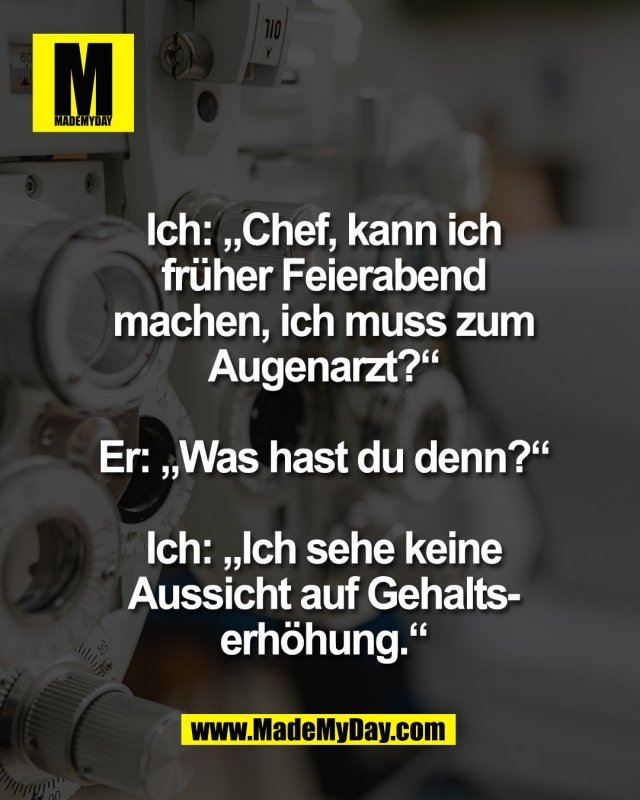 M
MADEMYDAY

Ich: „Chef, kann ich früher Feierabend machen, ich muss zum Augenarzt?“

Er: „Was hast du denn?“

Ich: „Ich sehe keine Aussicht auf Gehaltserhöhung.“

www.MadeMyDay.com